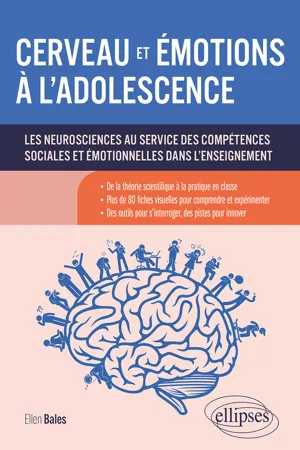 CERVEAU ET ÉMOTIONS À L'ADOLESCENCE

LES NEUROSCIENCES AU SERVICE DES COMPÉTENCES SOCIALES ET ÉMOTIONNELLES DANS L'ENSEIGNEMENT

• De la théorie scientifique à la pratique en classe
• Plus de 80 fiches visuelles pour comprendre et expérimenter
• Des outils pour s'interroger, des pistes pour innover

Ellen Bales

ellipses